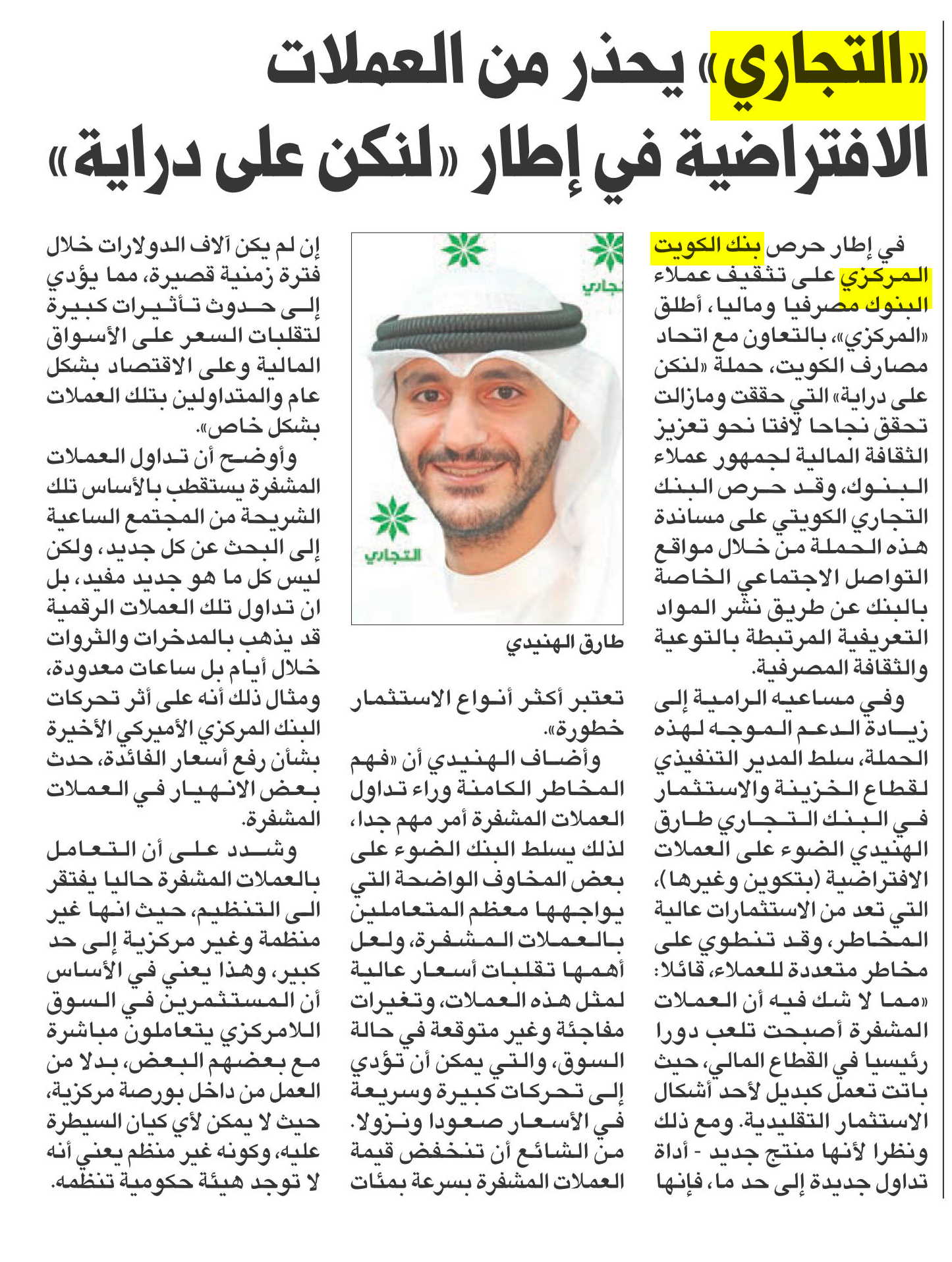 «التجاري» يحذر من العملات الافتراضية في إطار «لنكن على دراية»

في إطار حرص بنك الكويت المركزي على تثقيف عملاء البنوك مصرفيا وماليا، أطلق «المركزي»، بالتعاون مع اتحاد مصارف الكويت، حملة «لنكن على دراية» التي حققت ومازالت تحقق نجاحا لافتا نحو تعزيز الثقافة المالية لجمهور عملاء البنوك، وقد حرص البنك التجاري الكويتي على مساندة هذه الحملة من خلال مواقع التواصل الاجتماعي الخاصة بالبنك عن طريق نشر المواد التعريفية المرتبطة بالتوعية والثقافة المصرفية.

وفي مساعيه الرامية إلى زيادة الدعم الموجه لهذه الحملة، سلط المدير التنفيذي لقطاع الخزينة والاستثمار في البنك التجاري طارق الهنيدي الضوء على العملات الافتراضية (بتكوين وغيرها)، التي تعد من الاستثمارات عالية المخاطر، وقد تنطوي على مخاطر متعددة للعملاء، قائلا: «مما لا شك فيه أن العملات المشفرة أصبحت تلعب دورا رئيسيا في القطاع المالي، حيث باتت تعمل كبديل لأحد أشكال الاستثمار التقليدية. ومع ذلك ونظرا لأنها منتج جديد - أداة تداول جديدة إلى حد ما، فإنها

التجاري

التجاري

طارق الهنيدي

تعتبر أكثر أنواع الاستثمار خطورة».

وأضاف الهنيدي أن «فهم المخاطر الكامنة وراء تداول العملات المشفرة أمر مهم جدا، لذلك يسلط البنك الضوء على بعض المخاوف الواضحة التي يواجهها معظم المتعاملين بالعملات المشفرة، ولعل أهمها تقلبات أسعار عالية لمثل هذه العملات، وتغيرات مفاجئة وغير متوقعة في حالة السوق، والتي يمكن أن تؤدي إلى تحركات كبيرة وسريعة في الأسعار صعودا ونزولا. من الشائع أن تنخفض قيمة العملات المشفرة بسرعة بمئات

إن لم يكن آلاف الدولارات خلال فترة زمنية قصيرة، مما يؤدي إلى حدوث تأثيرات كبيرة لتقلبات السعر على الأسواق المالية وعلى الاقتصاد بشكل عام والمتداولين بتلك العملات بشكل خاص».

وأوضح أن تداول العملات المشفرة يستقطب بالأساس تلك الشريحة من المجتمع الساعية إلى البحث عن كل جديد، ولكن ليس كل ما هو جديد مفيد، بل ان تداول تلك العملات الرقمية قد يذهب بالمدخرات والثروات خلال أيام بل ساعات معدودة، ومثال ذلك أنه على أثر تحركات البنك المركزي الأميركي الأخيرة بشأن رفع أسعار الفائدة، حدث بعض الانهيار في العملات المشفرة.

وشدد على أن التعامل بالعملات المشفرة حاليا يفتقر الى التنظيم، حيث انها غير منظمة وغير مركزية إلى حد كبير، وهذا يعني في الأساس أن المستثمرين في السوق اللامركزي يتعاملون مباشرة مع بعضهم البعض، بدلا من العمل من داخل بورصة مركزية، حيث لا يمكن لأي كيان السيطرة عليه، وكونه غير منظم يعني أنه لا توجد هيئة حكومية تنظمه.